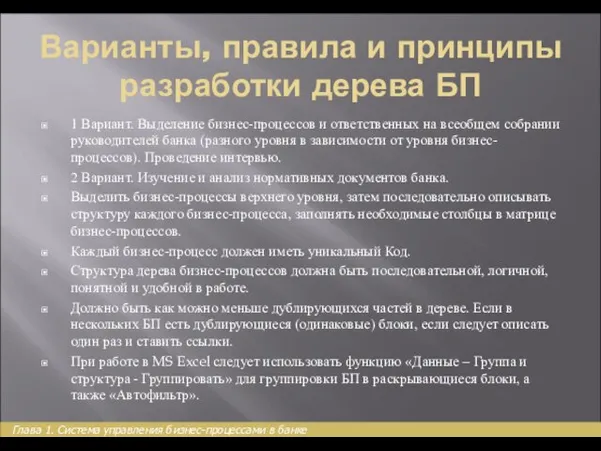 Варианты, правила и принципы разработки дерева БП

1 Вариант. Выделение бизнес-процессов и ответственных на всеобщем собрании руководителей банка (разного уровня в зависимости от уровня бизнес-процессов). Проведение интервью.

2 Вариант. Изучение и анализ нормативных документов банка.

Выделить бизнес-процессы верхнего уровня, затем последовательно описывать структуру каждого бизнес-процесса, заполнять необходимые столбцы в матрице бизнес-процессов.

Каждый бизнес-процесс должен иметь уникальный Код.

Структура дерева бизнес-процессов должна быть последовательной, логичной, понятной и удобной в работе.

Должно быть как можно меньше дублирующихся частей в дереве. Если в нескольких БП есть дублирующиеся (одинаковые) блоки, если следует описать один раз и ставить ссылки.

При работе в MS Excel следует использовать функцию «Данные – Группа и структура - Группировать» для группировки БП в раскрывающиеся блоки, а также «Автофильтр».

Глава 1. Система управления бизнес-процессами в банке